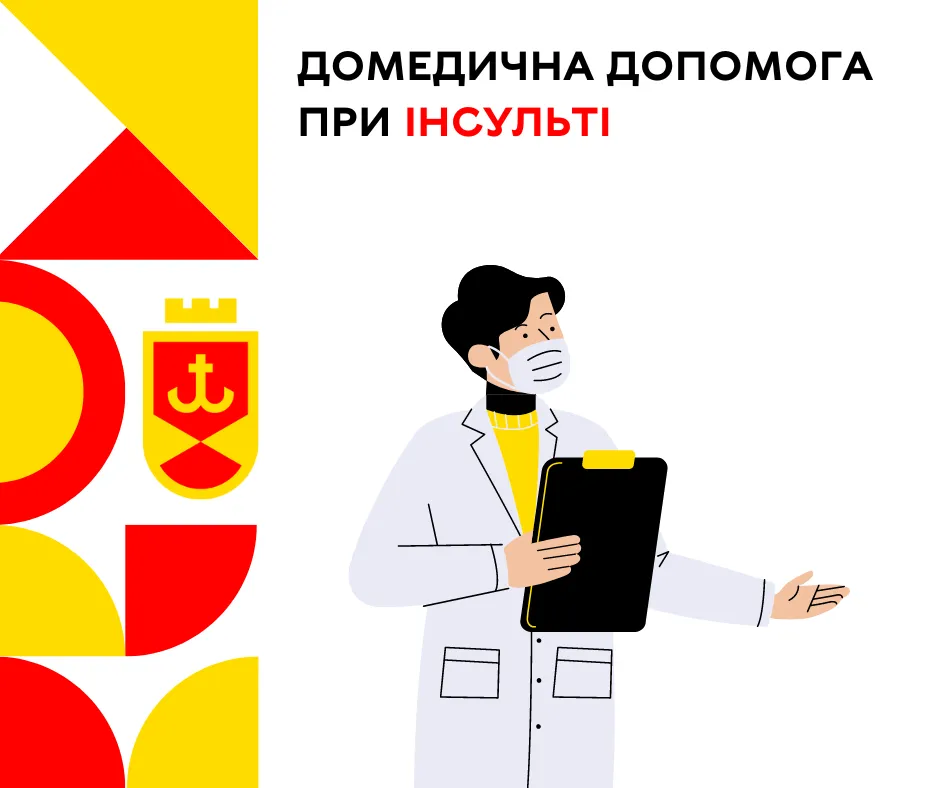 ДОМЕДИЧНА ДОПОМОГА ПРИ ІНСУЛЬТІ